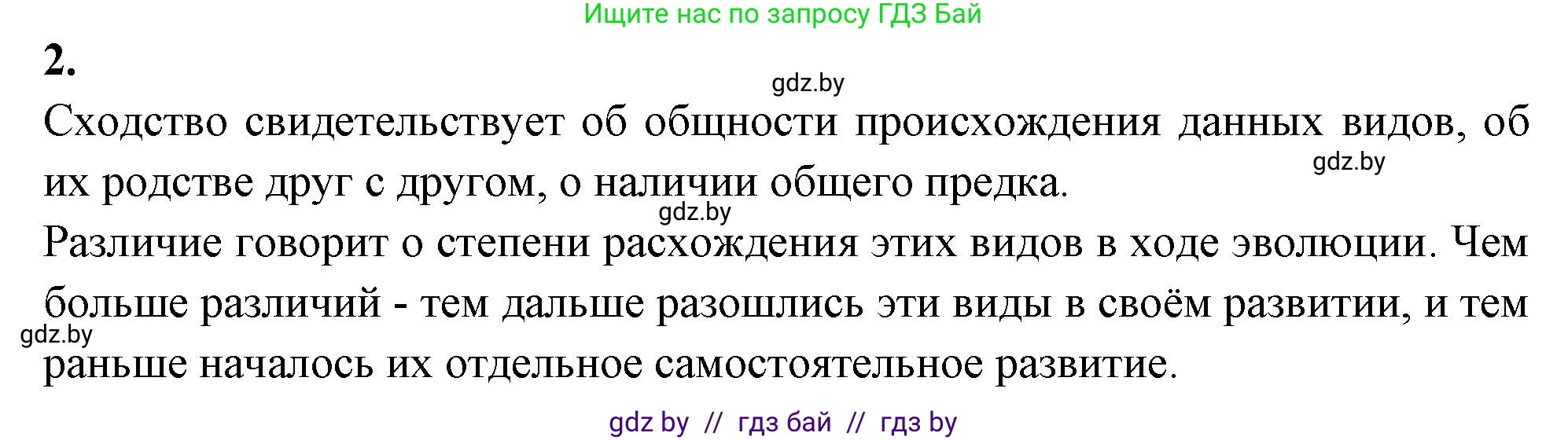 Ищите нас по запросу ГДЗ Бай

2.

gdz.by

Сходство свидетельствует об общности происхождения данных видов, об их родстве друг с другом, о наличии общего предка.

gdz.by

gdz.by

Различие говорит о степени расхождения этих видов в ходе эволюции. Чем больше различий - тем дальше разошлись эти виды в своём развитии, и тем раньше началось их отдельное самостоятельное развитие.

gdz.by

gdz by // гдз бай // гдз by